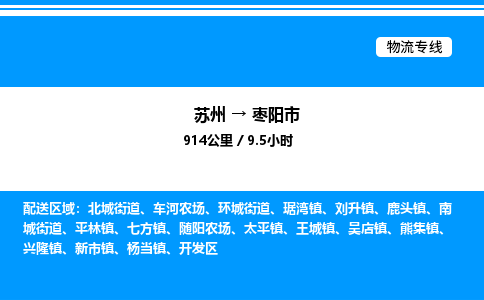 物流专线

苏州 → 枣阳市

914公里 / 9.5小时

配送区域：北城街道、车河农场、环城街道、琚湾镇、刘升镇、鹿头镇、南城街道、平林镇、七方镇、随阳农场、太平镇、王城镇、吴店镇、熊集镇、兴隆镇、新市镇、杨当镇、开发区